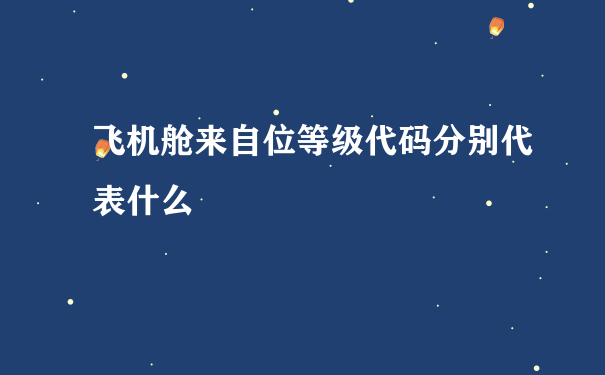 飞机舱来自位等级代码分别代表什么